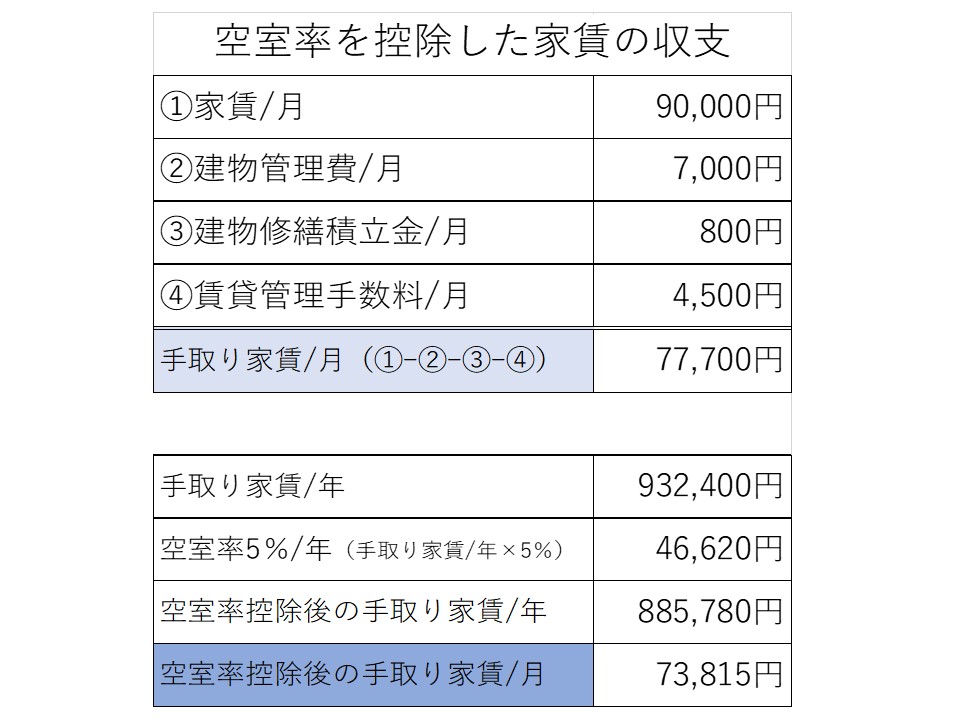 空室率を控除した家賃の収支

| ①家賃/月 | 90,000円 |
|---|---|
| ②建物管理費/月 | 7,000円 |
| ③建物修繕積立金/月 | 800円 |
| ④賃貸管理手数料/月 | 4,500円 |
| 手取り家賃/月（①-②-③-④） | 77,700円 |

| 手取り家賃/年 | 932,400円 |
|---|---|
| 空室率5%/年（手取り家賃/年×5%） | 46,620円 |
| 空室率控除後の手取り家賃/年 | 885,780円 |
| 空室率控除後の手取り家賃/月 | 73,815円 |